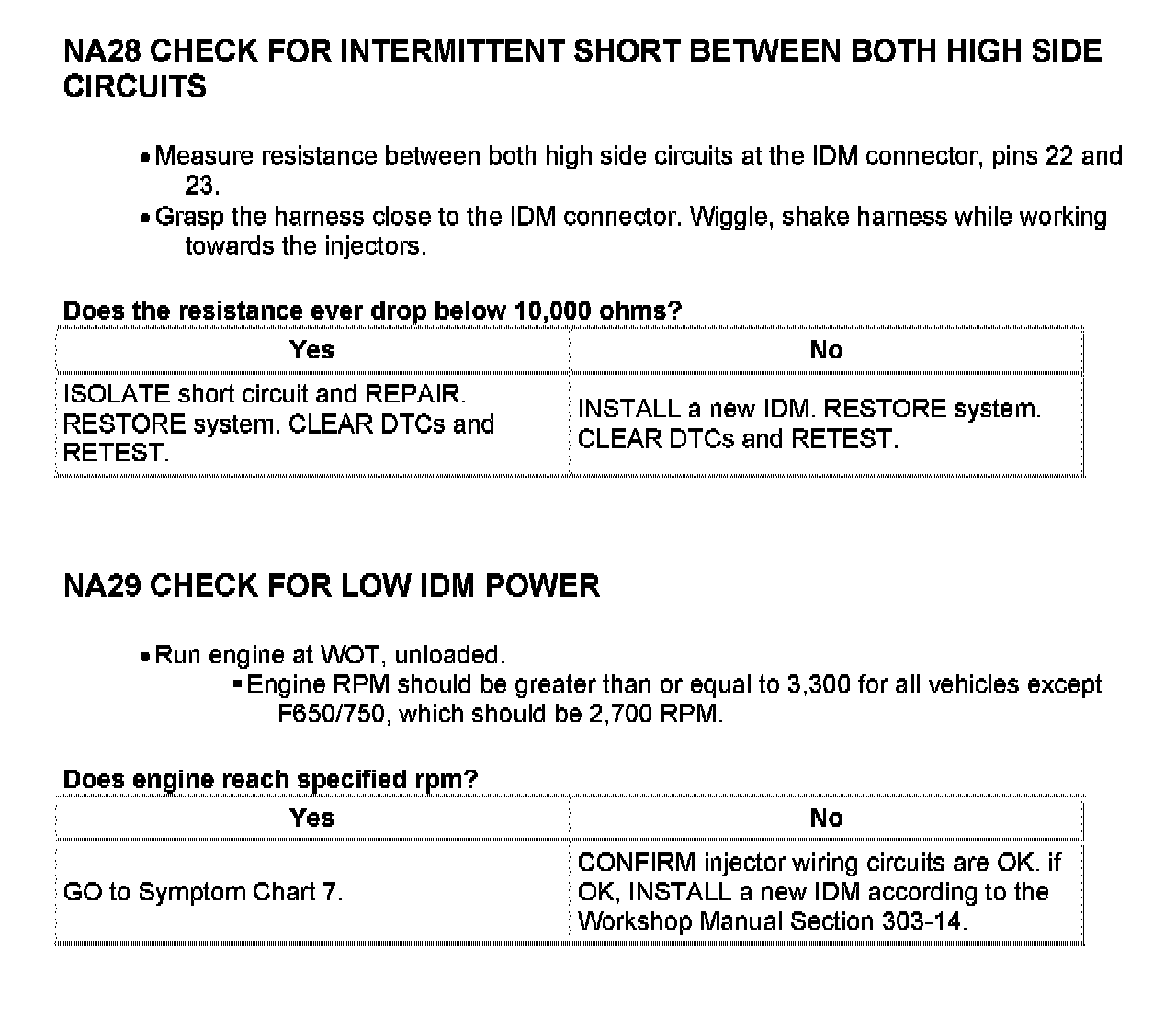 NA28 CHECK FOR INTERMITTENT SHORT BETWEEN BOTH HIGH SIDE CIRCUITS

• Measure resistance between both high side circuits at the IDM connector, pins 22 and 23.
• Grasp the harness close to the IDM connector. Wiggle, shake harness while working towards the injectors.

Does the resistance ever drop below 10,000 ohms?

| Yes | No |
|---|---|
| ISOLATE short circuit and REPAIR. RESTORE system. CLEAR DTCs and RETEST. | INSTALL a new IDM. RESTORE system. CLEAR DTCs and RETEST. |

NA29 CHECK FOR LOW IDM POWER

• Run engine at WOT, unloaded.
▪ Engine RPM should be greater than or equal to 3,300 for all vehicles except F650/750, which should be 2,700 RPM.

Does engine reach specified rpm?

| Yes | No |
|---|---|
| GO to Symptom Chart 7. | CONFIRM injector wiring circuits are OK. if OK, INSTALL a new IDM according to the Workshop Manual Section 303-14. |